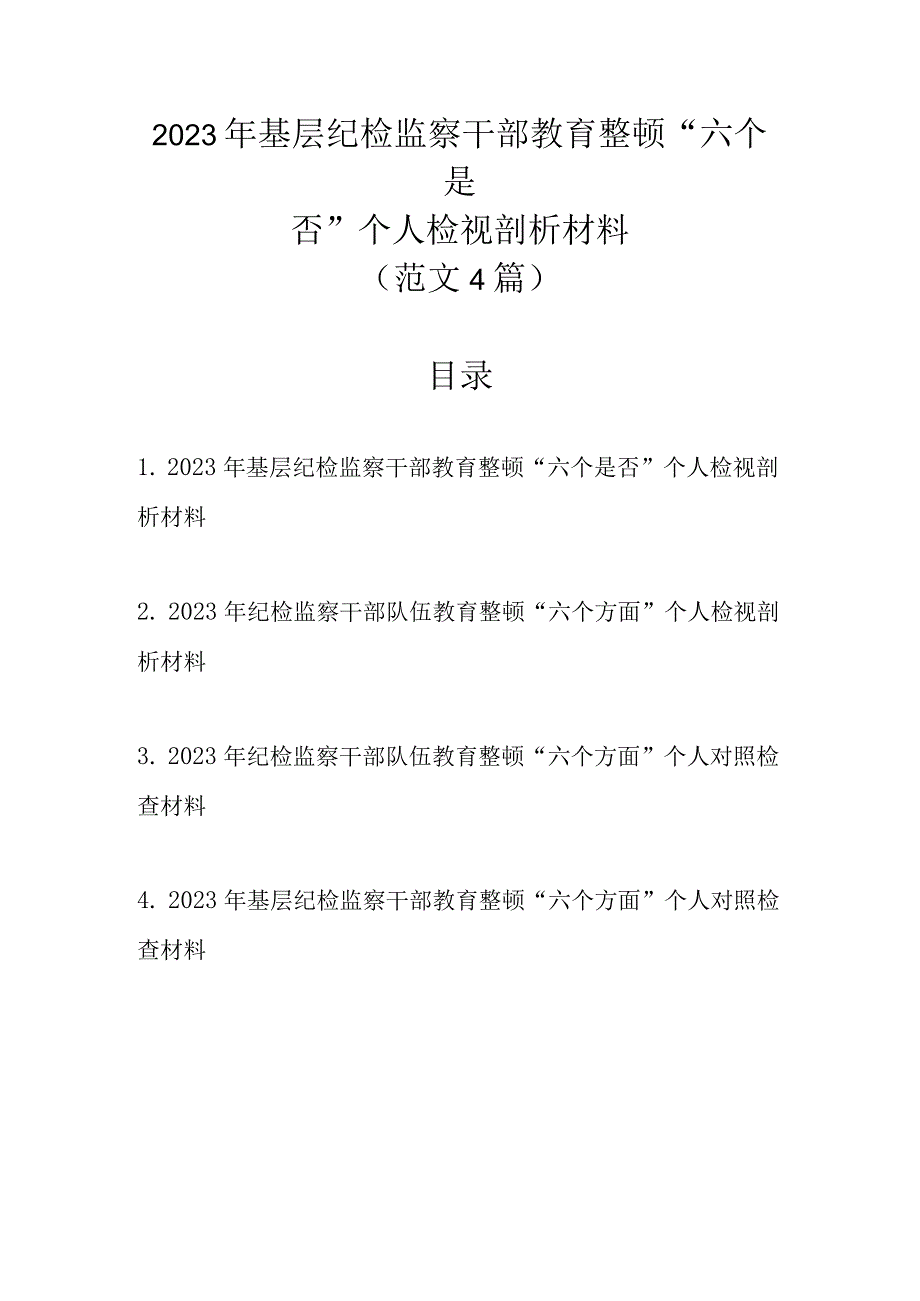 2023年基层纪检监察干部教育整顿“六个是否”个人检视剖析材料
（范文4篇）

目录

1. 2023年基层纪检监察干部教育整顿“六个是否”个人检视剖析材料

2. 2023年纪检监察干部队伍教育整顿“六个方面”个人检视剖析材料

3. 2023年纪检监察干部队伍教育整顿“六个方面”个人对照检查材料

4. 2023年基层纪检监察干部教育整顿“六个方面”个人对照检查材料